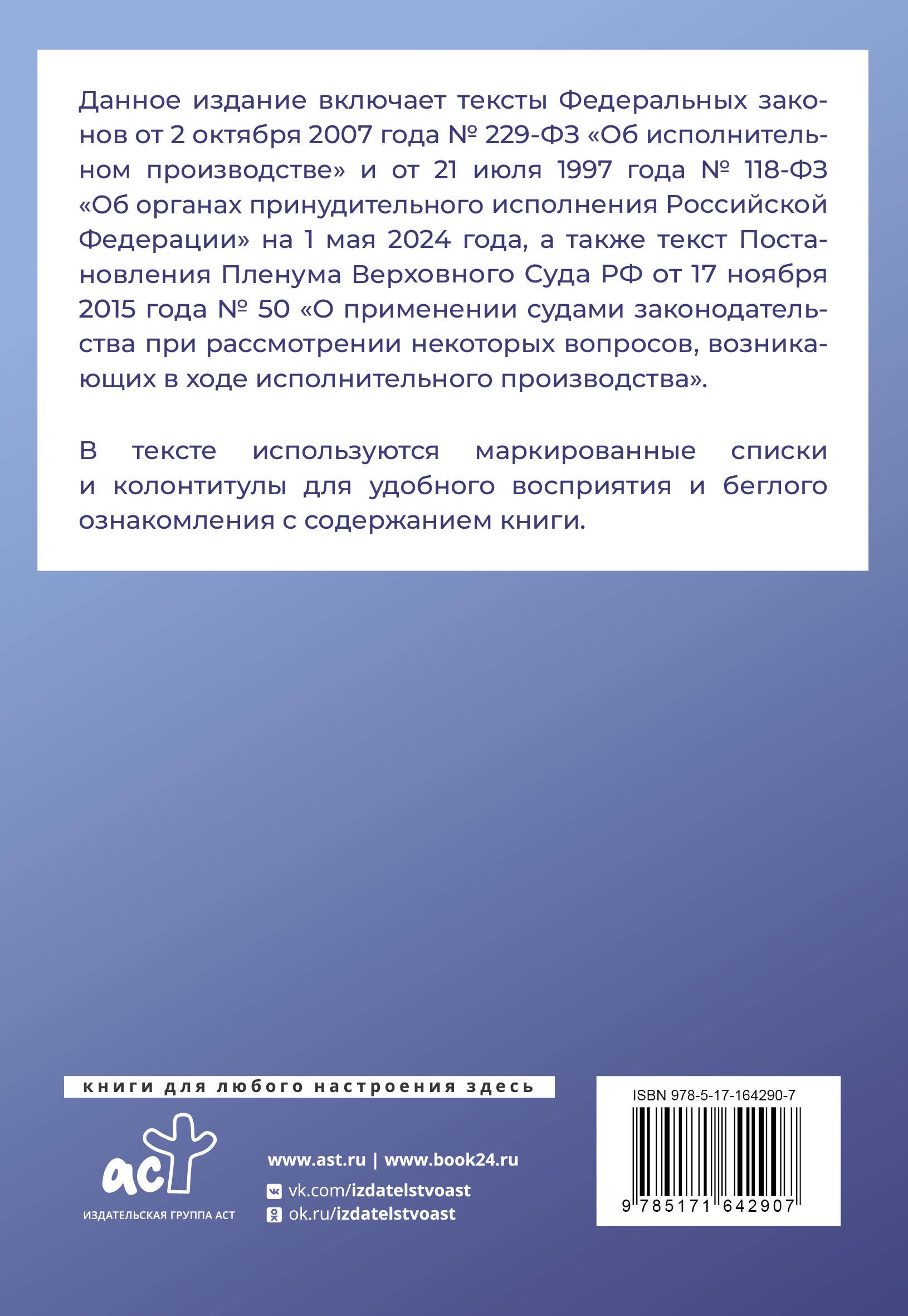 Данное издание включает тексты Федеральных законов от 2 октября 2007 года № 229-ФЗ «Об исполнительном производстве» и от 21 июля 1997 года № 118-ФЗ «Об органах принудительного исполнения Российской Федерации» на 1 мая 2024 года, а также текст Постановления Пленума Верховного Суда РФ от 17 ноября 2015 года № 50 «О применении судами законодательства при рассмотрении некоторых вопросов, возникающих в ходе исполнительного производства».

В тексте используются маркированные списки и колонтитулы для удобного восприятия и беглого ознакомления с содержанием книги.

книги для любого настроения здесь

аст

ИЗДАТЕЛЬСКАЯ ГРУППА АСТ

www.ast.ru | www.book24.ru

vk.com/izdatelstvoast

ok.ru/izdatelstvoast

ISBN 978-5-17-164290-7

9 785171 642907